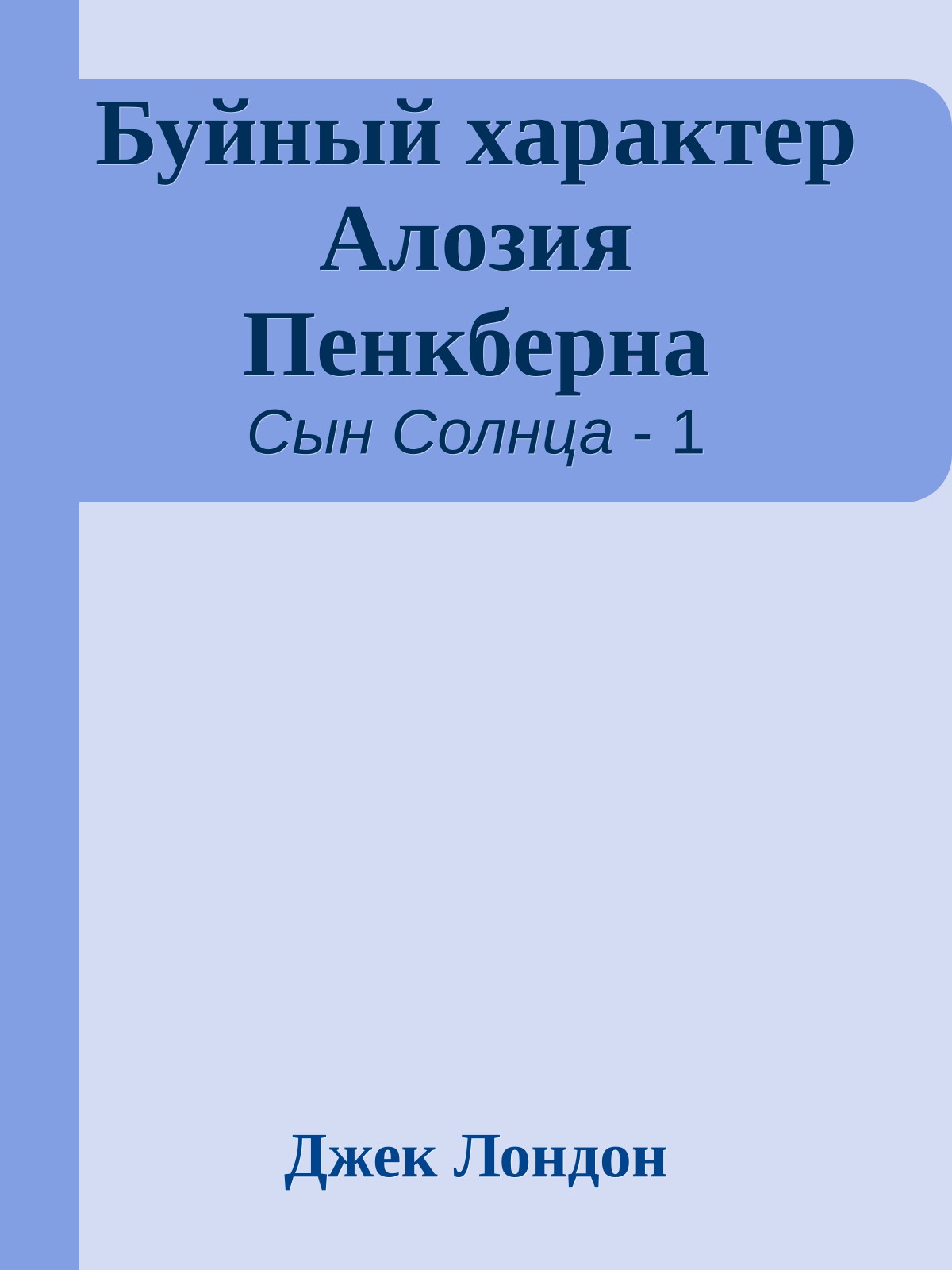 Буйный характер Алозия Пенкберна
Сын Солнца - 1

Джек Лондон